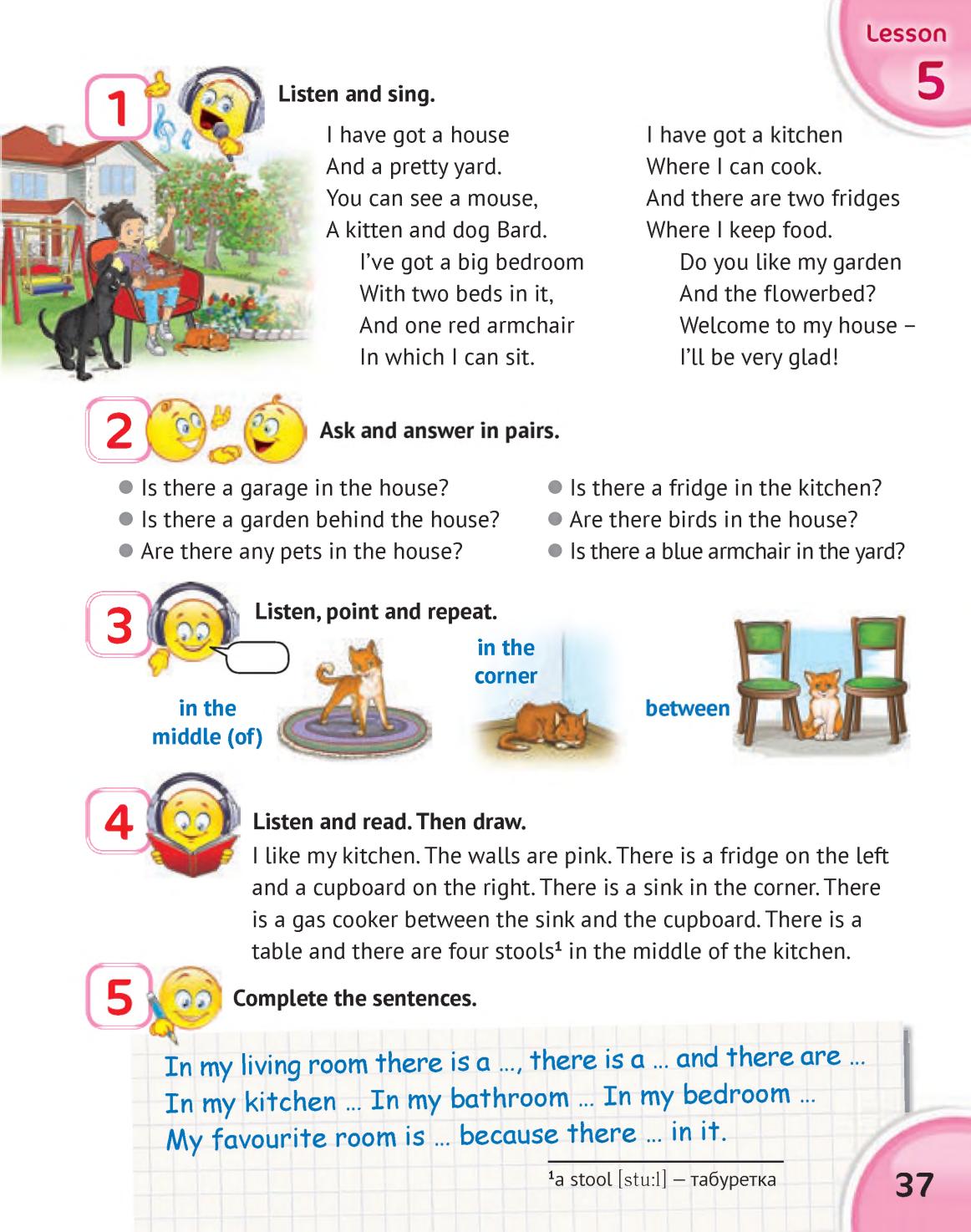 Lesson
5

1 Listen and sing.

I have got a house
And a pretty yard.
You can see a mouse,
A kitten and dog Bard.
I've got a big bedroom
With two beds in it,
And one red armchair
In which I can sit.

I have got a kitchen
Where I can cook.
And there are two fridges
Where I keep food.
Do you like my garden
And the flowerbed?
Welcome to my house –
I'll be very glad!

2 Ask and answer in pairs.

● Is there a garage in the house?
● Is there a garden behind the house?
● Are there any pets in the house?

● Is there a fridge in the kitchen?
● Are there birds in the house?
● Is there a blue armchair in the yard?

3 Listen, point and repeat.

in the middle (of)

in the corner

between

4 Listen and read. Then draw.

I like my kitchen. The walls are pink. There is a fridge on the left and a cupboard on the right. There is a sink in the corner. There is a gas cooker between the sink and the cupboard. There is a table and there are four stools¹ in the middle of the kitchen.

5 Complete the sentences.

In my living room there is a ..., there is a ... and there are ...
In my kitchen ... In my bathroom ... In my bedroom ...
My favourite room is ... because there ... in it.

¹a stool [stu:l] – табуретка

37